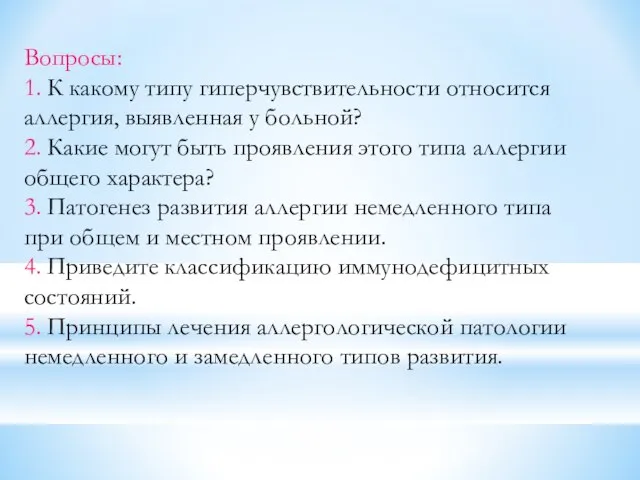 Вопросы:
1. К какому типу гиперчувствительности относится аллергия, выявленная у больной?
2. Какие могут быть проявления этого типа аллергии общего характера?
3. Патогенез развития аллергии немедленного типа при общем и местном проявлении.
4. Приведите классификацию иммунодефицитных состояний.
5. Принципы лечения аллергологической патологии немедленного и замедленного типов развития.